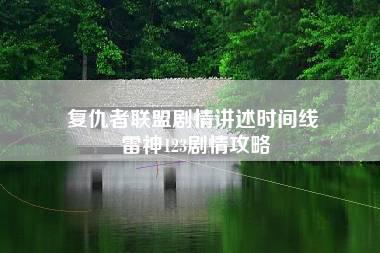 复仇者联盟剧情讲述时间线
雷神123剧情攻略